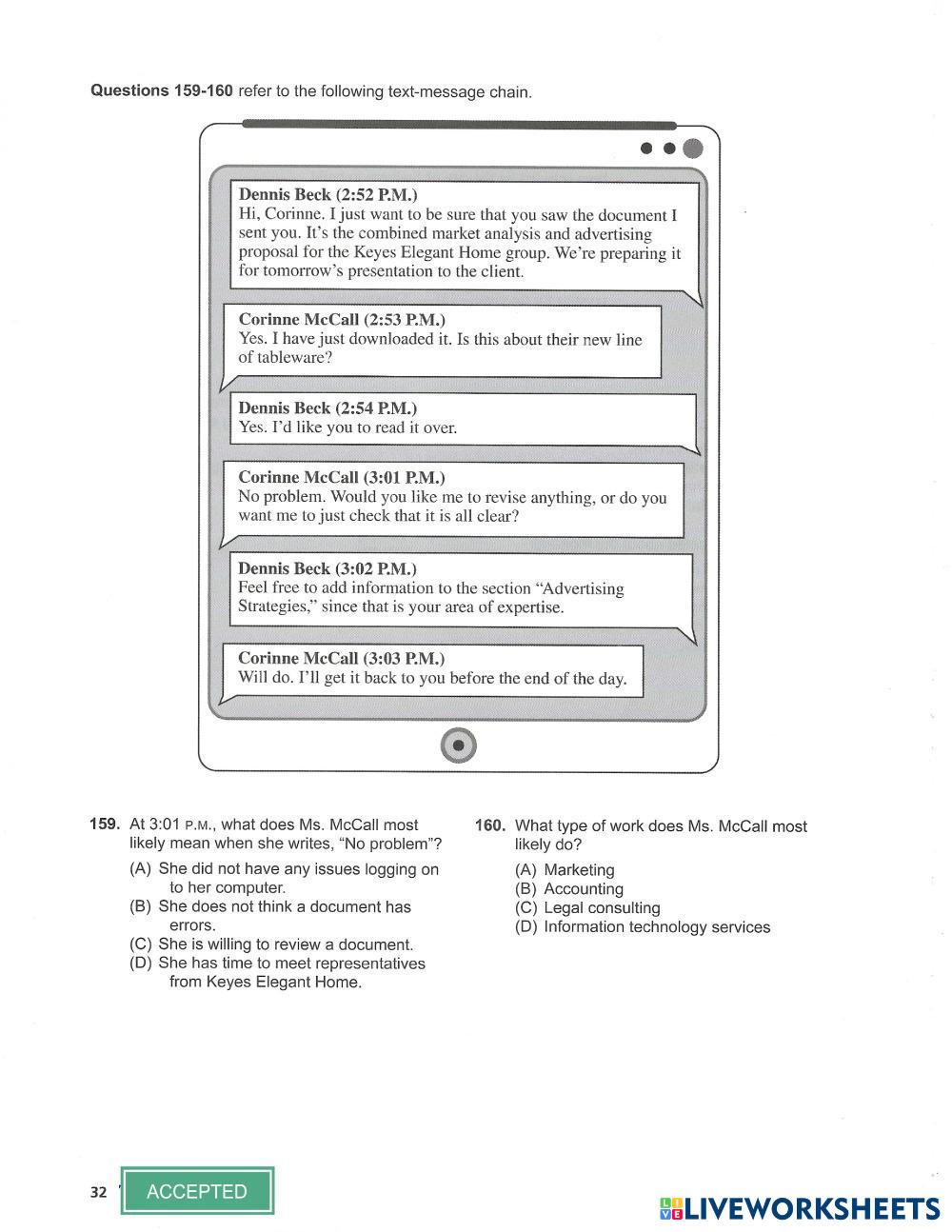 **Questions 159-160** refer to the following text-message chain.

**Dennis Beck (2:52 P.M.)**
Hi, Corinne. I just want to be sure that you saw the document I sent you. It's the combined market analysis and advertising proposal for the Keyes Elegant Home group. We're preparing it for tomorrow's presentation to the client.

**Corinne McCall (2:53 P.M.)**
Yes. I have just downloaded it. Is this about their new line of tableware?

**Dennis Beck (2:54 P.M.)**
Yes. I'd like you to read it over.

**Corinne McCall (3:01 P.M.)**
No problem. Would you like me to revise anything, or do you want me to just check that it is all clear?

**Dennis Beck (3:02 P.M.)**
Feel free to add information to the section "Advertising Strategies," since that is your area of expertise.

**Corinne McCall (3:03 P.M.)**
Will do. I'll get it back to you before the end of the day.

**159.** At 3:01 P.M., what does Ms. McCall most likely mean when she writes, "No problem"?
(A) She did not have any issues logging on to her computer.
(B) She does not think a document has errors.
(C) She is willing to review a document.
(D) She has time to meet representatives from Keyes Elegant Home.

**160.** What type of work does Ms. McCall most likely do?
(A) Marketing
(B) Accounting
(C) Legal consulting
(D) Information technology services

32

ACCEPTED

LIVEWORKSHEETS